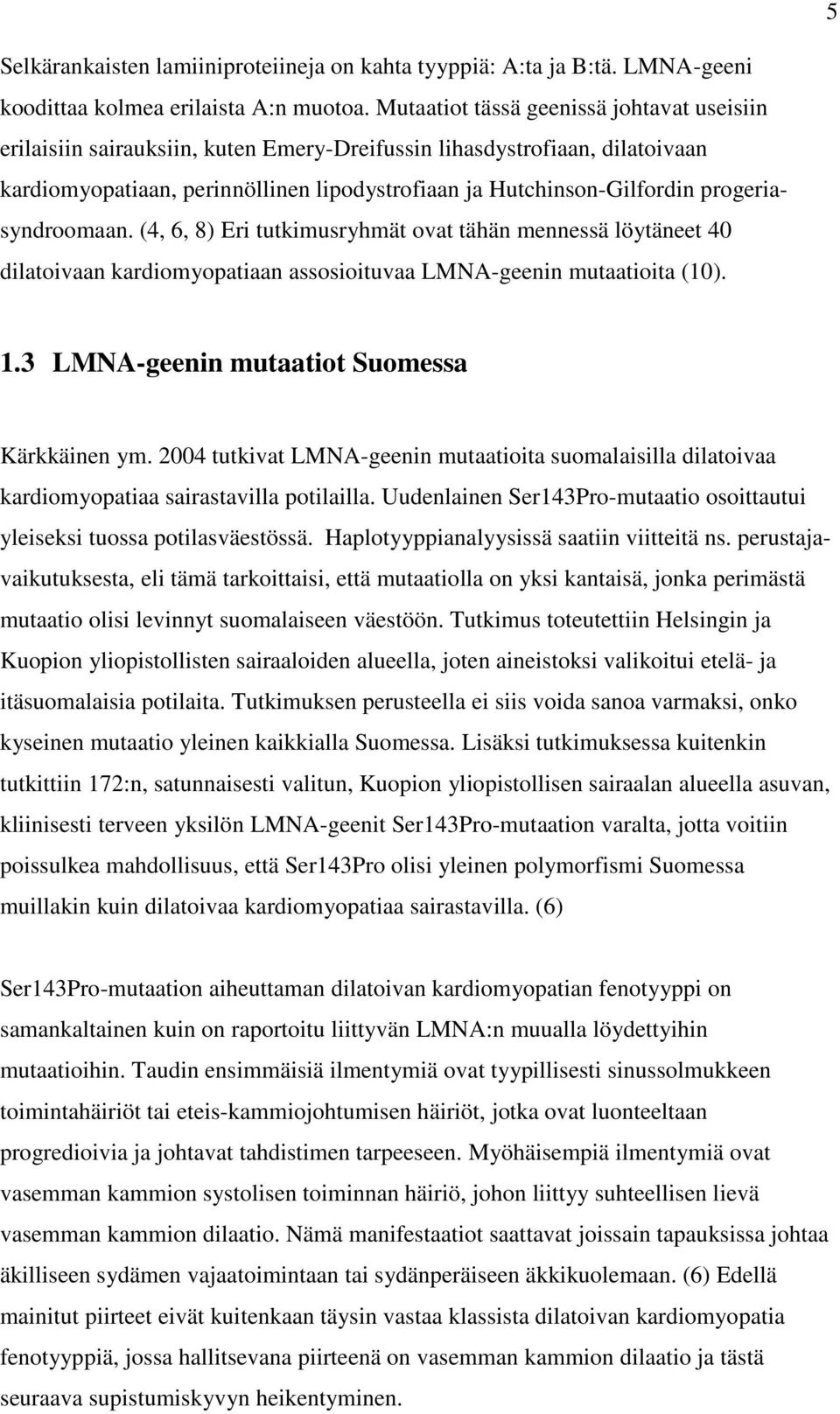 5

Selkärankaisten lamiiniproteiineja on kahta tyyppiä: A:ta ja B:tä. LMNA-geeni koodittaa kolmea erilaista A:n muotoa. Mutaatiot tässä geenissä johtavat useisiin erilaisiin sairauksiin, kuten Emery-Dreifussin lihasdystrofiaan, dilatoivaan kardiomyopatiaan, perinnöllinen lipodystrofiaan ja Hutchinson-Gilfordin progeriasyndroomaan. (4, 6, 8) Eri tutkimusryhmät ovat tähän mennessä löytäneet 40 dilatoivaan kardiomyopatiaan assosioituvaa LMNA-geenin mutaatioita (10).

1.3 LMNA-geenin mutaatiot Suomessa

Kärkkäinen ym. 2004 tutkivat LMNA-geenin mutaatioita suomalaisilla dilatoivaa kardiomyopatiaa sairastavilla potilailla. Uudenlainen Ser143Pro-mutaatio osoittautui yleiseksi tuossa potilasväestössä. Haplotyyppianalyysissä saatiin viitteitä ns. perustajavaikutuksesta, eli tämä tarkoittaisi, että mutaatiolla on yksi kantaisä, jonka perimästä mutaatio olisi levinnyt suomalaiseen väestöön. Tutkimus toteutettiin Helsingin ja Kuopion yliopistollisten sairaaloiden alueella, joten aineistoksi valikoitui etelä- ja itäsuomalaisia potilaita. Tutkimuksen perusteella ei siis voida sanoa varmaksi, onko kyseinen mutaatio yleinen kaikkialla Suomessa. Lisäksi tutkimuksessa kuitenkin tutkittiin 172:n, satunnaisesti valitun, Kuopion yliopistollisen sairaalan alueella asuvan, kliinisesti terveen yksilön LMNA-geenit Ser143Pro-mutaation varalta, jotta voitiin poissulkea mahdollisuus, että Ser143Pro olisi yleinen polymorfismi Suomessa muillakin kuin dilatoivaa kardiomyopatiaa sairastavilla. (6)

Ser143Pro-mutaation aiheuttaman dilatoivan kardiomyopatian fenotyyppi on samankaltainen kuin on raportoitu liittyvän LMNA:n muualla löydettyihin mutaatioihin. Taudin ensimmäisiä ilmentymiä ovat tyypillisesti sinussolmukkeen toimintahäiriöt tai eteis-kammiojohtumisen häiriöt, jotka ovat luonteeltaan progredioivia ja johtavat tahdistimen tarpeeseen. Myöhäisempiä ilmentymiä ovat vasemman kammion systolisen toiminnan häiriö, johon liittyy suhteellisen lievä vasemman kammion dilaatio. Nämä manifestaatiot saattavat joissain tapauksissa johtaa äkilliseen sydämen vajaatoimintaan tai sydänperäiseen äkkikuolemaan. (6) Edellä mainitut piirteet eivät kuitenkaan täysin vastaa klassista dilatoivan kardiomyopatia fenotyyppiä, jossa hallitsevana piirteenä on vasemman kammion dilaatio ja tästä seuraava supistumiskyvyn heikentyminen.